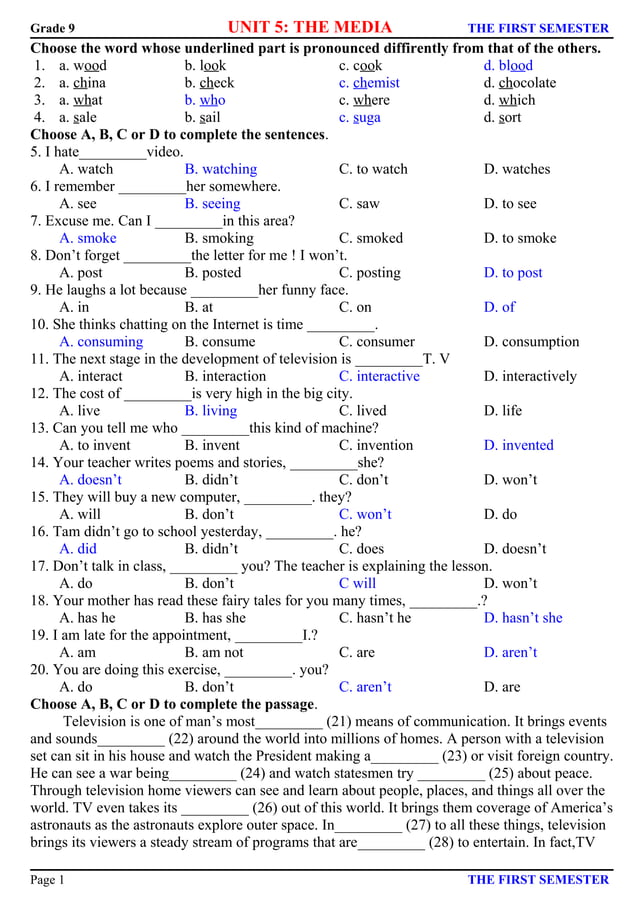 Grade 9 UNIT 5: THE MEDIA THE FIRST SEMESTER

Choose the word whose underlined part is pronounced diffirently from that of the others.

1. a. wood b. look c. cook d. blood
2. a. china b. check c. chemist d. chocolate
3. a. what b. who c. where d. which
4. a. sale b. sail c. suga d. sort

Choose A, B, C or D to complete the sentences.

5. I hate_________video.
A. watch B. watching C. to watch D. watches
6. I remember _________her somewhere.
A. see B. seeing C. saw D. to see
7. Excuse me. Can I _________in this area?
A. smoke B. smoking C. smoked D. to smoke
8. Don't forget _________the letter for me ! I won't.
A. post B. posted C. posting D. to post
9. He laughs a lot because _________her funny face.
A. in B. at C. on D. of
10. She thinks chatting on the Internet is time _________.
A. consuming B. consume C. consumer D. consumption
11. The next stage in the development of television is _________T. V
A. interact B. interaction C. interactive D. interactively
12. The cost of _________is very high in the big city.
A. live B. living C. lived D. life
13. Can you tell me who _________this kind of machine?
A. to invent B. invent C. invention D. invented
14. Your teacher writes poems and stories, _________she?
A. doesn't B. didn't C. don't D. won't
15. They will buy a new computer, _________. they?
A. will B. don't C. won't D. do
16. Tam didn't go to school yesterday, _________. he?
A. did B. didn't C. does D. doesn't
17. Don't talk in class, _________ you? The teacher is explaining the lesson.
A. do B. don't C will D. won't
18. Your mother has read these fairy tales for you many times, _________.?
A. has he B. has she C. hasn't he D. hasn't she
19. I am late for the appointment, _________I.?
A. am B. am not C. are D. aren't
20. You are doing this exercise, _________. you?
A. do B. don't C. aren't D. are

Choose A, B, C or D to complete the passage.

Television is one of man's most_________ (21) means of communication. It brings events and sounds_________ (22) around the world into millions of homes. A person with a television set can sit in his house and watch the President making a_________ (23) or visit foreign country. He can see a war being_________ (24) and watch statesmen try _________ (25) about peace. Through television home viewers can see and learn about people, places, and things all over the world. TV even takes its _________ (26) out of this world. It brings them coverage of America's astronauts as the astronauts explore outer space. In_________ (27) to all these things, television brings its viewers a steady stream of programs that are_________ (28) to entertain. In fact,TV

Page 1 THE FIRST SEMESTER